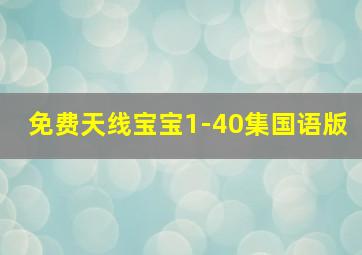 免费天线宝宝1-40集国语版